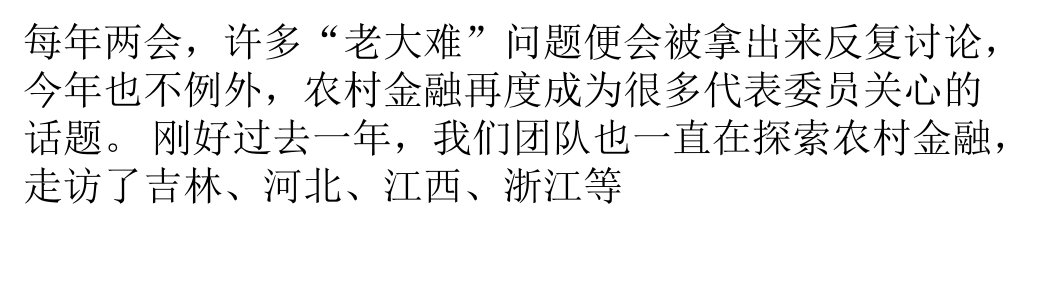 每年两会，许多“老大难”问题便会被拿出来反复讨论，今年也不例外，农村金融再度成为很多代表委员关心的话题。 刚好过去一年，我们团队也一直在探索农村金融，走访了吉林、河北、江西、浙江等